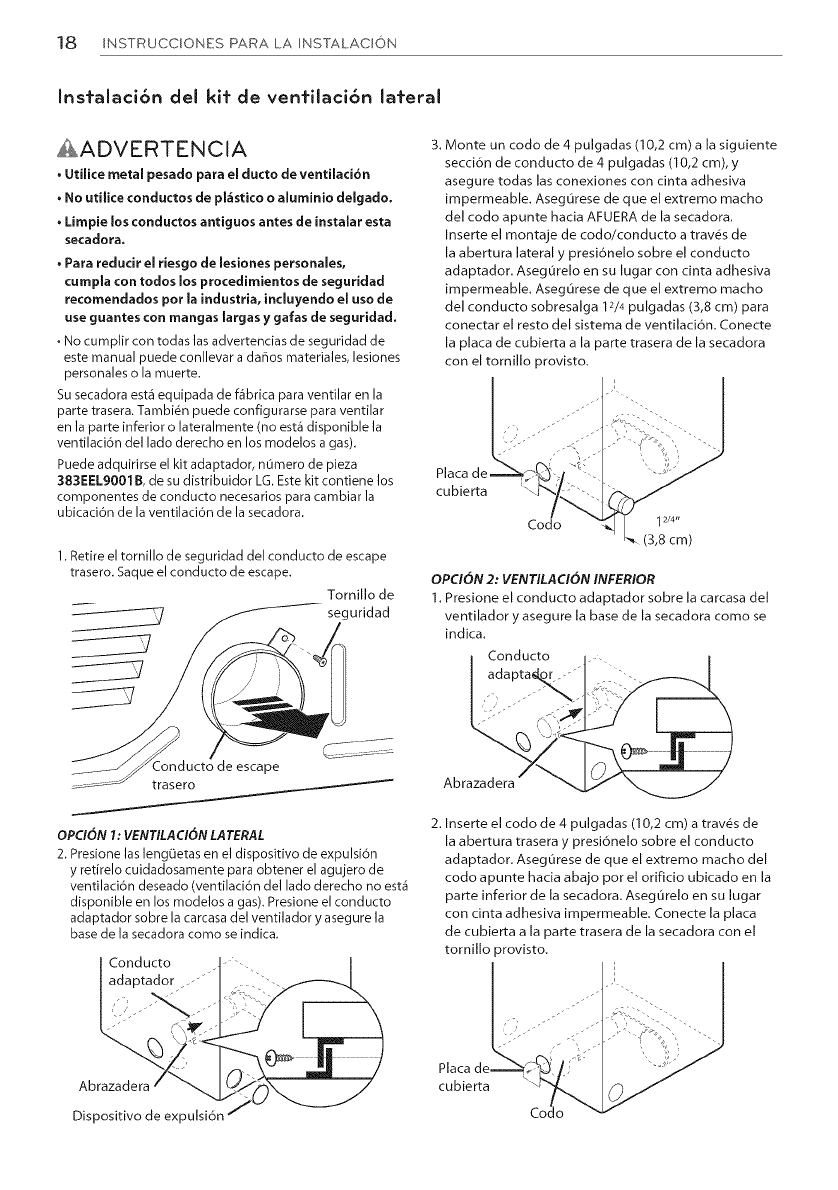 18 INSTRUCCIONES PARA LA INSTALACIÓN

Instalación del kit de ventilación lateral

ADVERTENCIA

• Utilice metal pesado para el ducto de ventilación

• No utilice conductos de plástico o aluminio delgado.

• Limpie los conductos antiguos antes de instalar esta secadora.

• Para reducir el riesgo de lesiones personales, cumpla con todos los procedimientos de seguridad recomendados por la industria, incluyendo el uso de use guantes con mangas largas y gafas de seguridad.

• No cumplir con todas las advertencias de seguridad de este manual puede conllevar a daños materiales, lesiones personales o la muerte.

Su secadora está equipada de fábrica para ventilar en la parte trasera. También puede configurarse para ventilar en la parte inferior o lateralmente (no está disponible la ventilación del lado derecho en los modelos a gas).

Puede adquirirse el kit adaptador, número de pieza 383EEL9001B, de su distribuidor LG. Este kit contiene los componentes de conducto necesarios para cambiar la ubicación de la ventilación de la secadora.

1. Retire el tornillo de seguridad del conducto de escape trasero. Saque el conducto de escape.

Tornillo de seguridad

Conducto de escape trasero

OPCIÓN 1: VENTILACIÓN LATERAL

2. Presione las lengüetas en el dispositivo de expulsión y retírelo cuidadosamente para obtener el agujero de ventilación deseado (ventilación del lado derecho no está disponible en los modelos a gas). Presione el conducto adaptador sobre la carcasa del ventilador y asegure la base de la secadora como se indica.

Conducto adaptador

Abrazadera

Dispositivo de expulsión

3. Monte un codo de 4 pulgadas (10,2 cm) a la siguiente sección de conducto de 4 pulgadas (10,2 cm), y asegure todas las conexiones con cinta adhesiva impermeable. Asegúrese de que el extremo macho del codo apunte hacia AFUERA de la secadora. Inserte el montaje de codo/conducto a través de la abertura lateral y presiónelo sobre el conducto adaptador. Asegúrelo en su lugar con cinta adhesiva impermeable. Asegúrese de que el extremo macho del conducto sobresalga $1^{2/4}$ pulgadas (3,8 cm) para conectar el resto del sistema de ventilación. Conecte la placa de cubierta a la parte trasera de la secadora con el tornillo provisto.

Placa de cubierta

Codo

$1^{2/4}$"
(3,8 cm)

OPCIÓN 2: VENTILACIÓN INFERIOR

1. Presione el conducto adaptador sobre la carcasa del ventilador y asegure la base de la secadora como se indica.

Conducto adaptador

Abrazadera

2. Inserte el codo de 4 pulgadas (10,2 cm) a través de la abertura trasera y presiónelo sobre el conducto adaptador. Asegúrese de que el extremo macho del codo apunte hacia abajo por el orificio ubicado en la parte inferior de la secadora. Asegúrelo en su lugar con cinta adhesiva impermeable. Conecte la placa de cubierta a la parte trasera de la secadora con el tornillo provisto.

Placa de cubierta

Codo